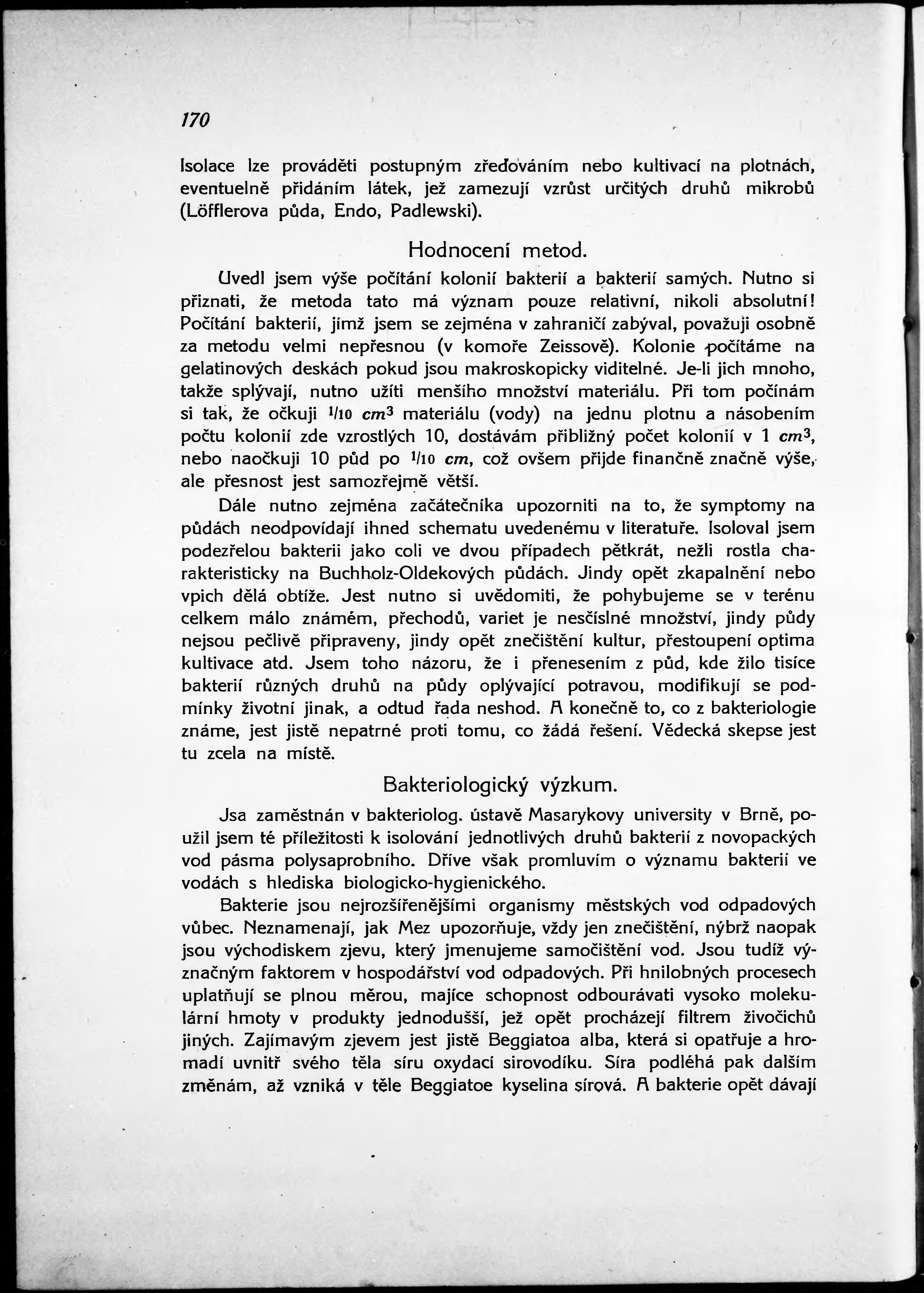 170

Isolace lze prováděti postupným zřeďováním nebo kultivací na plotnách, eventuelně přidáním látek, jež zamezují vzrůst určitých druhů mikrobů (Löfflerova půda, Endo, Padlewski).

Hodnocení metod.

Uvedl jsem výše počítání kolonií bakterií a bakterií samých. Nutno si přiznati, že metoda tato má význam pouze relativní, nikoli absolutní! Počítání bakterií, jímž jsem se zejména v zahraničí zabýval, považuji osobně za metodu velmi nepřesnou (v komoře Zeissově). Kolonie počítáme na gelatinových deskách pokud jsou makroskopicky viditelné. Je-li jich mnoho, takže splývají, nutno užíti menšího množství materiálu. Při tom počínám si tak, že očkuji $^1/_{10}$ $cm^3$ materiálu (vody) na jednu plotnu a násobením počtu kolonií zde vzrostlých 10, dostávám přibližný počet kolonií v 1 $cm^3$, nebo naočkuji 10 půd po $^1/_{10}$ $cm$, což ovšem přijde finančně značně výše, ale přesnost jest samozřejmě větší.

Dále nutno zejména začátečníka upozorniti na to, že symptomy na půdách neodpovídají ihned schematu uvedenému v literatuře. Isoloval jsem podezřelou bakterii jako coli ve dvou případech pětkrát, nežli rostla charakteristicky na Buchholz-Oldekových půdách. Jindy opět zkapalnění nebo vpich dělá obtíže. Jest nutno si uvědomiti, že pohybujeme se v terénu celkem málo známém, přechodů, variet je nesčíslné množství, jindy půdy nejsou pečlivě připraveny, jindy opět znečištění kultur, přestoupení optima kultivace atd. Jsem toho názoru, že i přenesením z půd, kde žilo tisíce bakterií různých druhů na půdy oplývající potravou, modifikují se podmínky životní jinak, a odtud řada neshod. A konečně to, co z bakteriologie známe, jest jistě nepatrné proti tomu, co žádá řešení. Vědecká skepse jest tu zcela na místě.

Bakteriologický výzkum.

Jsa zaměstnán v bakteriolog. ústavě Masarykovy university v Brně, použil jsem té příležitosti k isolování jednotlivých druhů bakterií z novopackých vod pásma polysaprobního. Dříve však promluvím o významu bakterií ve vodách s hlediska biologicko-hygienického.

Bakterie jsou nejrozšířenějšími organismy městských vod odpadových vůbec. Neznamenají, jak Mez upozorňuje, vždy jen znečištění, nýbrž naopak jsou východiskem zjevu, který jmenujeme samočištění vod. Jsou tudíž význačným faktorem v hospodářství vod odpadových. Při hnilobných procesech uplatňují se plnou měrou, majíce schopnost odbourávati vysoko molekulární hmoty v produkty jednodušší, jež opět procházejí filtrem živočichů jiných. Zajímavým zjevem jest jistě Beggiatoa alba, která si opatřuje a hromadí uvnitř svého těla síru oxydací sirovodíku. Síra podléhá pak dalším změnám, až vzniká v těle Beggiatoe kyselina sírová. A bakterie opět dávají